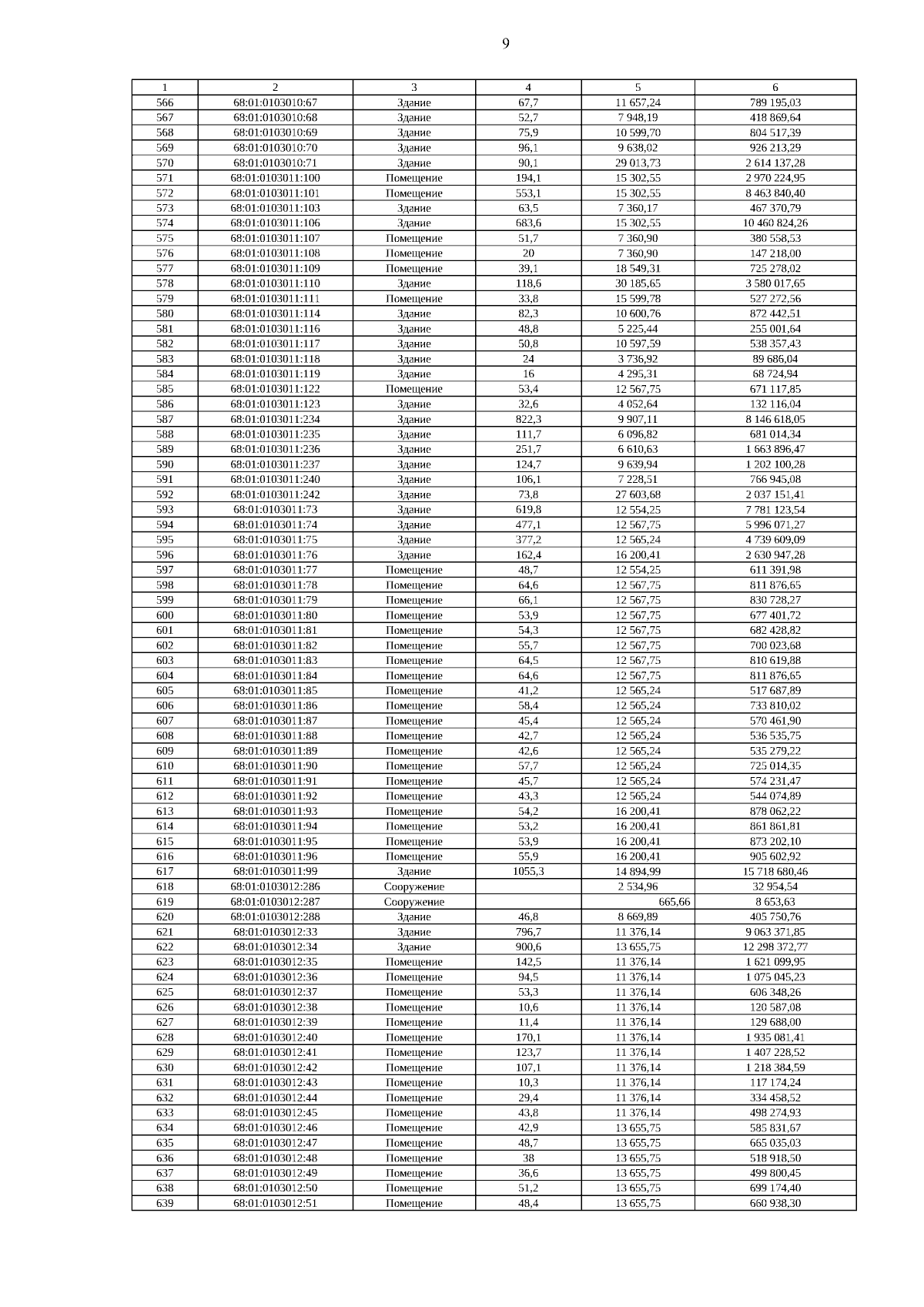 9

| 1 | 2 | 3 | 4 | 5 | 6 |
|---|---|---|---|---|---|
| 566 | 68:01:0103010:67 | Здание | 67,7 | 11 657,24 | 789 195,03 |
| 567 | 68:01:0103010:68 | Здание | 52,7 | 7 948,19 | 418 869,64 |
| 568 | 68:01:0103010:69 | Здание | 75,9 | 10 599,70 | 804 517,39 |
| 569 | 68:01:0103010:70 | Здание | 96,1 | 9 638,02 | 926 213,29 |
| 570 | 68:01:0103010:71 | Здание | 90,1 | 29 013,73 | 2 614 137,28 |
| 571 | 68:01:0103011:100 | Помещение | 194,1 | 15 302,55 | 2 970 224,95 |
| 572 | 68:01:0103011:101 | Помещение | 553,1 | 15 302,55 | 8 463 840,40 |
| 573 | 68:01:0103011:103 | Здание | 63,5 | 7 360,17 | 467 370,79 |
| 574 | 68:01:0103011:106 | Здание | 683,6 | 15 302,55 | 10 460 824,26 |
| 575 | 68:01:0103011:107 | Помещение | 51,7 | 7 360,90 | 380 558,53 |
| 576 | 68:01:0103011:108 | Помещение | 20 | 7 360,90 | 147 218,00 |
| 577 | 68:01:0103011:109 | Помещение | 39,1 | 18 549,31 | 725 278,02 |
| 578 | 68:01:0103011:110 | Здание | 118,6 | 30 185,65 | 3 580 017,65 |
| 579 | 68:01:0103011:111 | Помещение | 33,8 | 15 599,78 | 527 272,56 |
| 580 | 68:01:0103011:114 | Здание | 82,3 | 10 600,76 | 872 442,51 |
| 581 | 68:01:0103011:116 | Здание | 48,8 | 5 225,44 | 255 001,64 |
| 582 | 68:01:0103011:117 | Здание | 50,8 | 10 597,59 | 538 357,43 |
| 583 | 68:01:0103011:118 | Здание | 24 | 3 736,92 | 89 686,04 |
| 584 | 68:01:0103011:119 | Здание | 16 | 4 295,31 | 68 724,94 |
| 585 | 68:01:0103011:122 | Помещение | 53,4 | 12 567,75 | 671 117,85 |
| 586 | 68:01:0103011:123 | Здание | 32,6 | 4 052,64 | 132 116,04 |
| 587 | 68:01:0103011:234 | Здание | 822,3 | 9 907,11 | 8 146 618,05 |
| 588 | 68:01:0103011:235 | Здание | 111,7 | 6 096,82 | 681 014,34 |
| 589 | 68:01:0103011:236 | Здание | 251,7 | 6 610,63 | 1 663 896,47 |
| 590 | 68:01:0103011:237 | Здание | 124,7 | 9 639,94 | 1 202 100,28 |
| 591 | 68:01:0103011:240 | Здание | 106,1 | 7 228,51 | 766 945,08 |
| 592 | 68:01:0103011:242 | Здание | 73,8 | 27 603,68 | 2 037 151,41 |
| 593 | 68:01:0103011:73 | Здание | 619,8 | 12 554,25 | 7 781 123,54 |
| 594 | 68:01:0103011:74 | Здание | 477,1 | 12 567,75 | 5 996 071,27 |
| 595 | 68:01:0103011:75 | Здание | 377,2 | 12 565,24 | 4 739 609,09 |
| 596 | 68:01:0103011:76 | Здание | 162,4 | 16 200,41 | 2 630 947,28 |
| 597 | 68:01:0103011:77 | Помещение | 48,7 | 12 554,25 | 611 391,98 |
| 598 | 68:01:0103011:78 | Помещение | 64,6 | 12 567,75 | 811 876,65 |
| 599 | 68:01:0103011:79 | Помещение | 66,1 | 12 567,75 | 830 728,27 |
| 600 | 68:01:0103011:80 | Помещение | 53,9 | 12 567,75 | 677 401,72 |
| 601 | 68:01:0103011:81 | Помещение | 54,3 | 12 567,75 | 682 428,82 |
| 602 | 68:01:0103011:82 | Помещение | 55,7 | 12 567,75 | 700 023,68 |
| 603 | 68:01:0103011:83 | Помещение | 64,5 | 12 567,75 | 810 619,88 |
| 604 | 68:01:0103011:84 | Помещение | 64,6 | 12 567,75 | 811 876,65 |
| 605 | 68:01:0103011:85 | Помещение | 41,2 | 12 565,24 | 517 687,89 |
| 606 | 68:01:0103011:86 | Помещение | 58,4 | 12 565,24 | 733 810,02 |
| 607 | 68:01:0103011:87 | Помещение | 45,4 | 12 565,24 | 570 461,90 |
| 608 | 68:01:0103011:88 | Помещение | 42,7 | 12 565,24 | 536 535,75 |
| 609 | 68:01:0103011:89 | Помещение | 42,6 | 12 565,24 | 535 279,22 |
| 610 | 68:01:0103011:90 | Помещение | 57,7 | 12 565,24 | 725 014,35 |
| 611 | 68:01:0103011:91 | Помещение | 45,7 | 12 565,24 | 574 231,47 |
| 612 | 68:01:0103011:92 | Помещение | 43,3 | 12 565,24 | 544 074,89 |
| 613 | 68:01:0103011:93 | Помещение | 54,2 | 16 200,41 | 878 062,22 |
| 614 | 68:01:0103011:94 | Помещение | 53,2 | 16 200,41 | 861 861,81 |
| 615 | 68:01:0103011:95 | Помещение | 53,9 | 16 200,41 | 873 202,10 |
| 616 | 68:01:0103011:96 | Помещение | 55,9 | 16 200,41 | 905 602,92 |
| 617 | 68:01:0103011:99 | Здание | 1055,3 | 14 894,99 | 15 718 680,46 |
| 618 | 68:01:0103012:286 | Сооружение | | 2 534,96 | 32 954,54 |
| 619 | 68:01:0103012:287 | Сооружение | | 665,66 | 8 653,63 |
| 620 | 68:01:0103012:288 | Здание | 46,8 | 8 669,89 | 405 750,76 |
| 621 | 68:01:0103012:33 | Здание | 796,7 | 11 376,14 | 9 063 371,85 |
| 622 | 68:01:0103012:34 | Здание | 900,6 | 13 655,75 | 12 298 372,77 |
| 623 | 68:01:0103012:35 | Помещение | 142,5 | 11 376,14 | 1 621 099,95 |
| 624 | 68:01:0103012:36 | Помещение | 94,5 | 11 376,14 | 1 075 045,23 |
| 625 | 68:01:0103012:37 | Помещение | 53,3 | 11 376,14 | 606 348,26 |
| 626 | 68:01:0103012:38 | Помещение | 10,6 | 11 376,14 | 120 587,08 |
| 627 | 68:01:0103012:39 | Помещение | 11,4 | 11 376,14 | 129 688,00 |
| 628 | 68:01:0103012:40 | Помещение | 170,1 | 11 376,14 | 1 935 081,41 |
| 629 | 68:01:0103012:41 | Помещение | 123,7 | 11 376,14 | 1 407 228,52 |
| 630 | 68:01:0103012:42 | Помещение | 107,1 | 11 376,14 | 1 218 384,59 |
| 631 | 68:01:0103012:43 | Помещение | 10,3 | 11 376,14 | 117 174,24 |
| 632 | 68:01:0103012:44 | Помещение | 29,4 | 11 376,14 | 334 458,52 |
| 633 | 68:01:0103012:45 | Помещение | 43,8 | 11 376,14 | 498 274,93 |
| 634 | 68:01:0103012:46 | Помещение | 42,9 | 13 655,75 | 585 831,67 |
| 635 | 68:01:0103012:47 | Помещение | 48,7 | 13 655,75 | 665 035,03 |
| 636 | 68:01:0103012:48 | Помещение | 38 | 13 655,75 | 518 918,50 |
| 637 | 68:01:0103012:49 | Помещение | 36,6 | 13 655,75 | 499 800,45 |
| 638 | 68:01:0103012:50 | Помещение | 51,2 | 13 655,75 | 699 174,40 |
| 639 | 68:01:0103012:51 | Помещение | 48,4 | 13 655,75 | 660 938,30 |